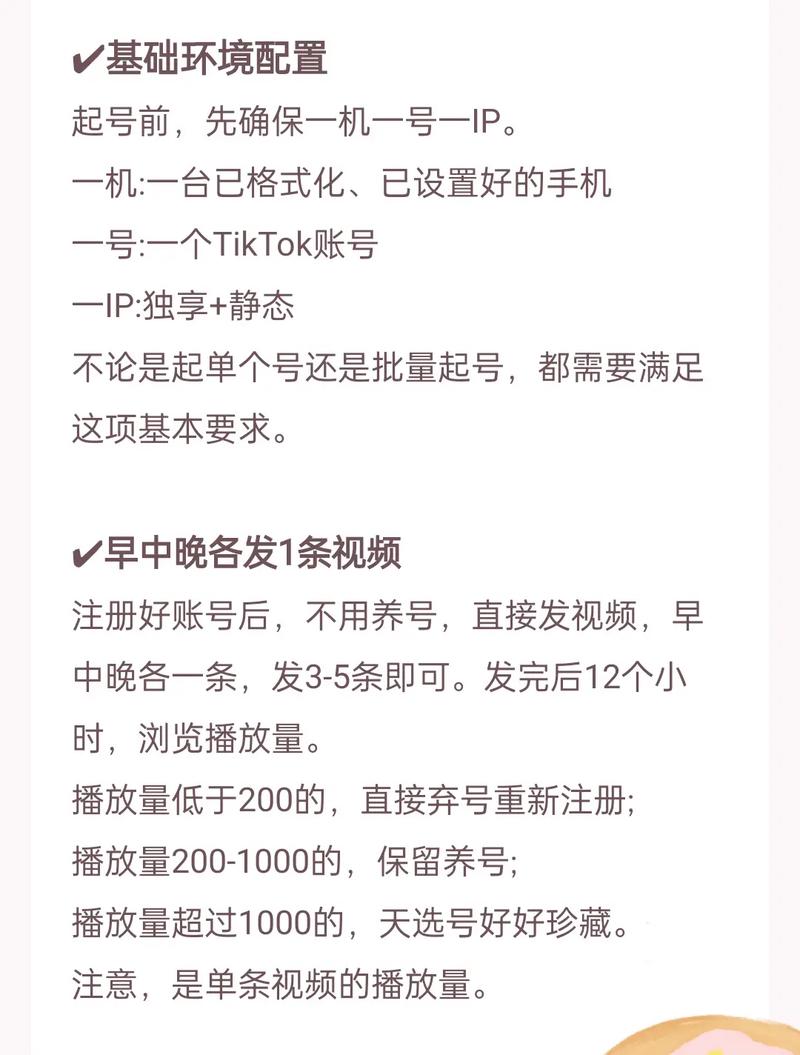 ✔基础环境配置
起号前，先确保一机一号一IP。
一机:一台已格式化、已设置好的手机
一号:一个TikTok账号
一IP:独享+静态
不论是起单个号还是批量起号，都需要满足这项基本要求。

✔早中晚各发1条视频
注册好账号后，不用养号，直接发视频，早中晚各一条，发3-5条即可。发完后12个小时，浏览播放量。
播放量低于200的，直接弃号重新注册;
播放量200-1000的，保留养号;
播放量超过1000的，天选号好好珍藏。
注意，是单条视频的播放量。